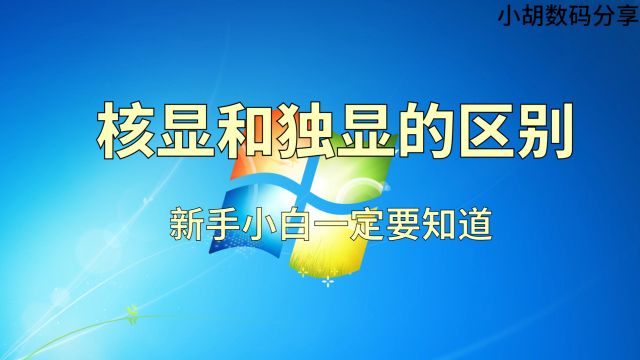 小胡数码分享

核显和独显的区别

新手小白一定要知道